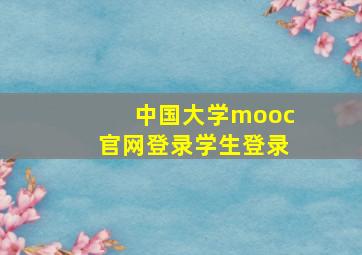 中国大学mooc官网登录学生登录